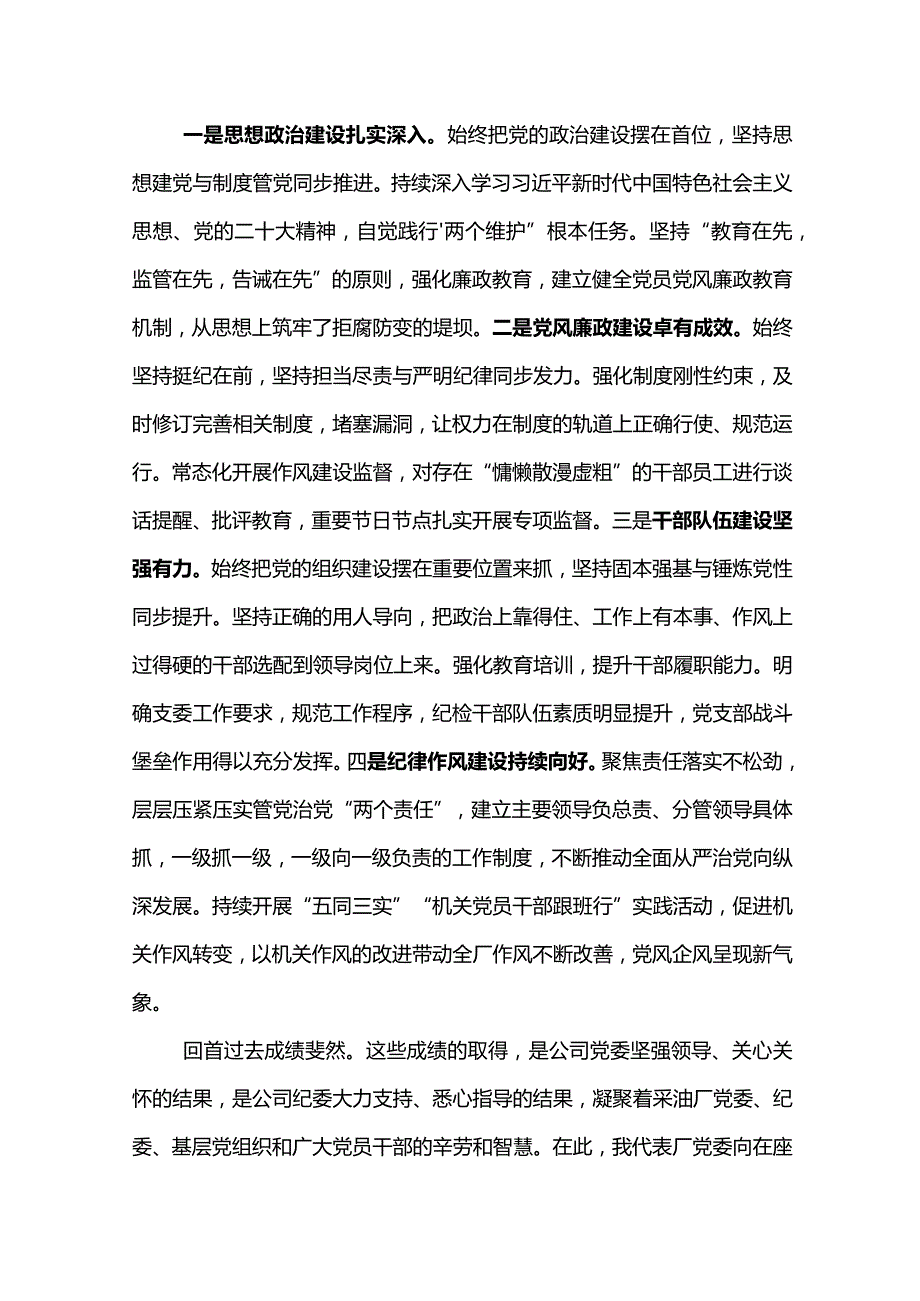 一是思想政治建设扎实深入。始终把党的政治建设摆在首位，坚持思想建党与制度管党同步推进。持续深入学习习近平新时代中国特色社会主义思想、党的二十大精神，自觉践行'两个维护”根本任务。坚持“教育在先，监管在先，告诫在先”的原则，强化廉政教育，建立健全党员党风廉政教育机制，从思想上筑牢了拒腐防变的堤坝。二是党风廉政建设卓有成效。始终坚持挺纪在前，坚持担当尽责与严明纪律同步发力。强化制度刚性约束，及时修订完善相关制度，堵塞漏洞，让权力在制度的轨道上正确行使、规范运行。常态化开展作风建设监督，对存在“慵懒散漫虚粗”的干部员工进行谈话提醒、批评教育，重要节日节点扎实开展专项监督。三是干部队伍建设坚强有力。始终把党的组织建设摆在重要位置来抓，坚持固本强基与锤炼党性同步提升。坚持正确的用人导向，把政治上靠得住、工作上有本事、作风上过得硬的干部选配到领导岗位上来。强化教育培训，提升干部履职能力。明确支委工作要求，规范工作程序，纪检干部队伍素质明显提升，党支部战斗堡垒作用得以充分发挥。四是纪律作风建设持续向好。聚焦责任落实不松劲，层层压紧压实管党治党“两个责任”，建立主要领导负总责、分管领导具体抓，一级抓一级，一级向一级负责的工作制度，不断推动全面从严治党向纵深发展。持续开展“五同三实”“机关党员干部跟班行”实践活动，促进机关作风转变，以机关作风的改进带动全厂作风不断改善，党风企风呈现新气象。

回首过去成绩斐然。这些成绩的取得，是公司党委坚强领导、关心关怀的结果，是公司纪委大力支持、悉心指导的结果，凝聚着采油厂党委、纪委、基层党组织和广大党员干部的辛劳和智慧。在此，我代表厂党委向在座